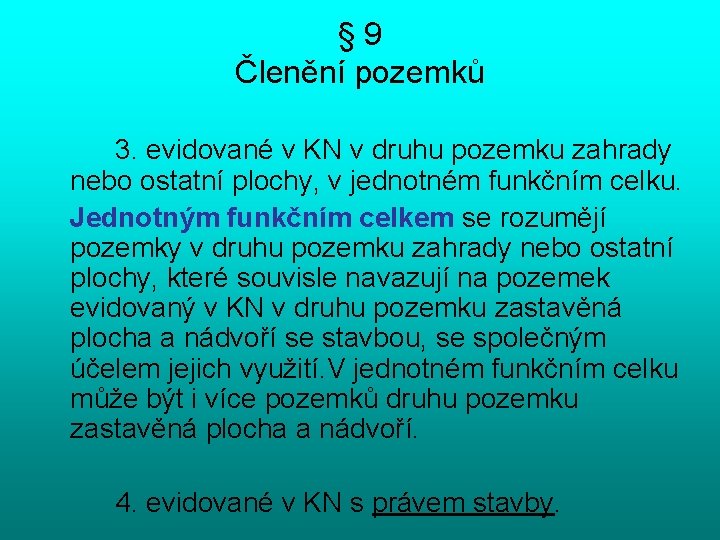 § 9
Členění pozemků

3. evidované v KN v druhu pozemku zahrady nebo ostatní plochy, v jednotném funkčním celku.

Jednotným funkčním celkem se rozumějí pozemky v druhu pozemku zahrady nebo ostatní plochy, které souvisle navazují na pozemek evidovaný v KN v druhu pozemku zastavěná plocha a nádvoří se stavbou, se společným účelem jejich využití.V jednotném funkčním celku může být i více pozemků druhu pozemku zastavěná plocha a nádvoří.

4. evidované v KN s právem stavby.